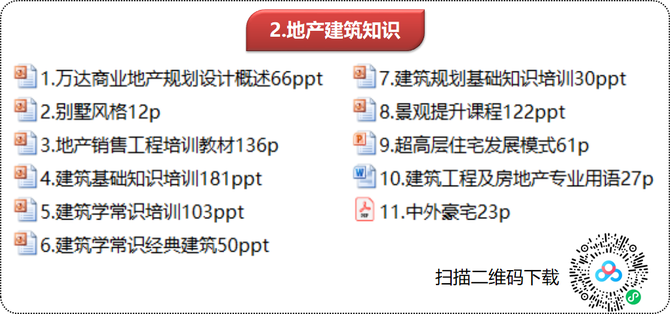 2.地产建筑知识

1.万达商业地产规划设计概述66ppt
2.别墅风格12p
3.地产销售工程培训教材136p
4.建筑基础知识培训181ppt
5.建筑学常识培训103ppt
6.建筑学常识经典建筑50ppt

7.建筑规划基础知识培训30ppt
8.景观提升课程122ppt
9.超高层住宅发展模式61p
10.建筑工程及房地产专业用语27p
11.中外豪宅23p

扫描二维码下载